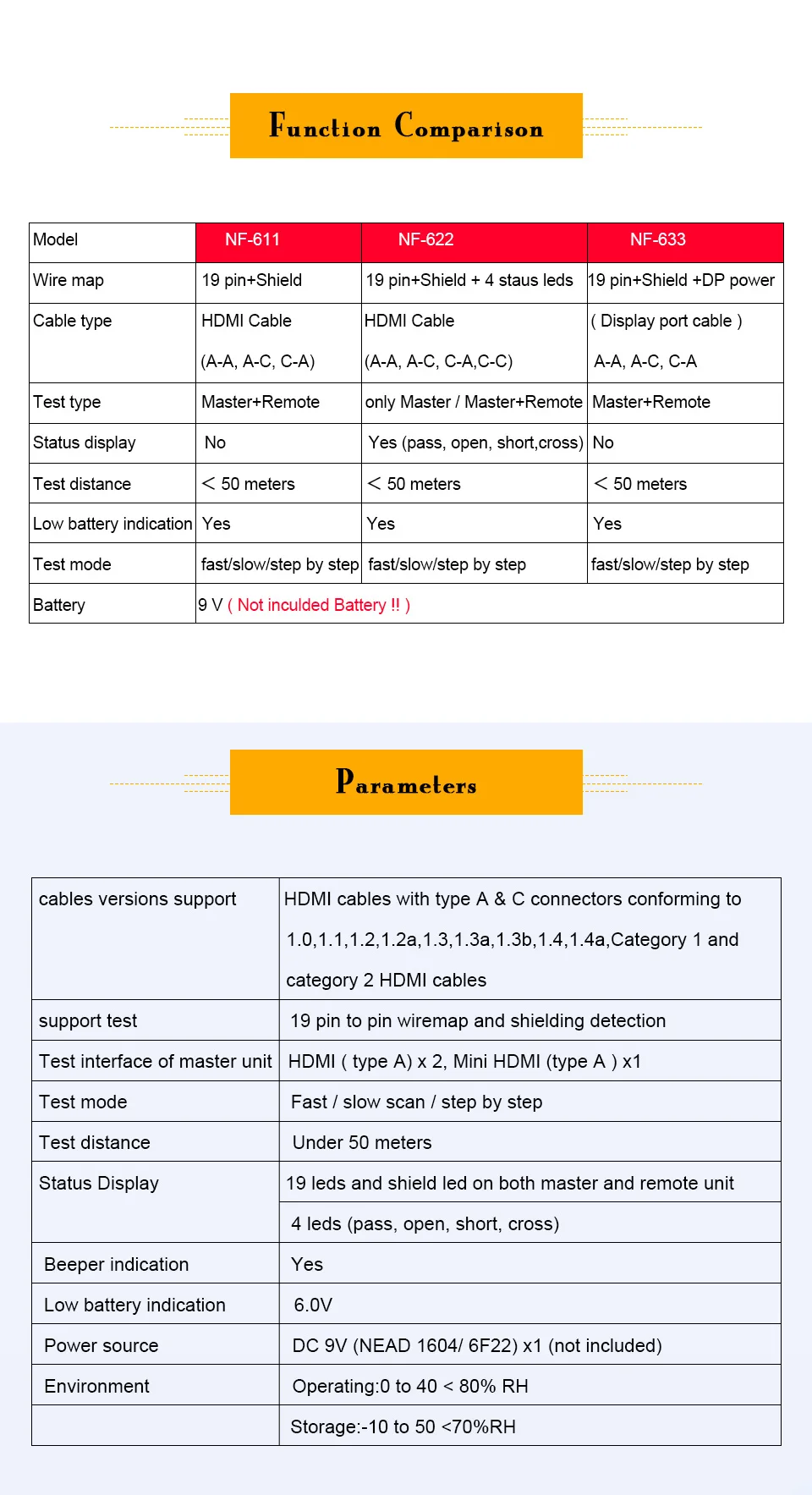 Function Comparison

| Model | NF-611 | NF-622 | NF-633 |
|---|---|---|---|
| Wire map | 19 pin+Shield | 19 pin+Shield + 4 staus leds | 19 pin+Shield +DP power |
| Cable type | HDMI Cable (A-A, A-C, C-A) | HDMI Cable (A-A, A-C, C-A,C-C) | ( Display port cable ) A-A, A-C, C-A |
| Test type | Master+Remote | only Master / Master+Remote | Master+Remote |
| Status display | No | Yes (pass, open, short,cross) | No |
| Test distance | < 50 meters | < 50 meters | < 50 meters |
| Low battery indication | Yes | Yes | Yes |
| Test mode | fast/slow/step by step | fast/slow/step by step | fast/slow/step by step |
| Battery | 9 V ( Not inculded Battery !! ) | | |

Parameters

| cables versions support | HDMI cables with type A & C connectors conforming to 1.0,1.1,1.2,1.2a,1.3,1.3a,1.3b,1.4,1.4a,Category 1 and category 2 HDMI cables |
|---|---|
| support test | 19 pin to pin wiremap and shielding detection |
| Test interface of master unit | HDMI ( type A) x 2, Mini HDMI (type A ) x1 |
| Test mode | Fast / slow scan / step by step |
| Test distance | Under 50 meters |
| Status Display | 19 leds and shield led on both master and remote unit |
| | 4 leds (pass, open, short, cross) |
| Beeper indication | Yes |
| Low battery indication | 6.0V |
| Power source | DC 9V (NEAD 1604/ 6F22) x1 (not included) |
| Environment | Operating:0 to 40 < 80% RH |
| | Storage:-10 to 50 <70%RH |